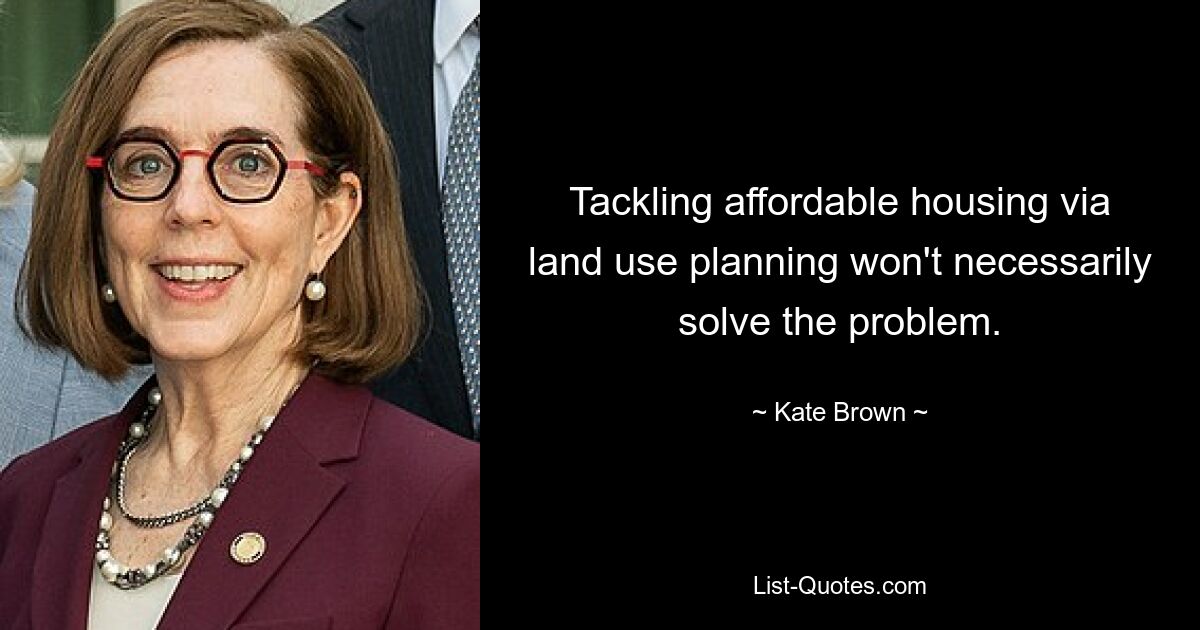 Tackling affordable housing via land use planning won't necessarily solve the problem.

~ Kate Brown ~

List-Quotes.com